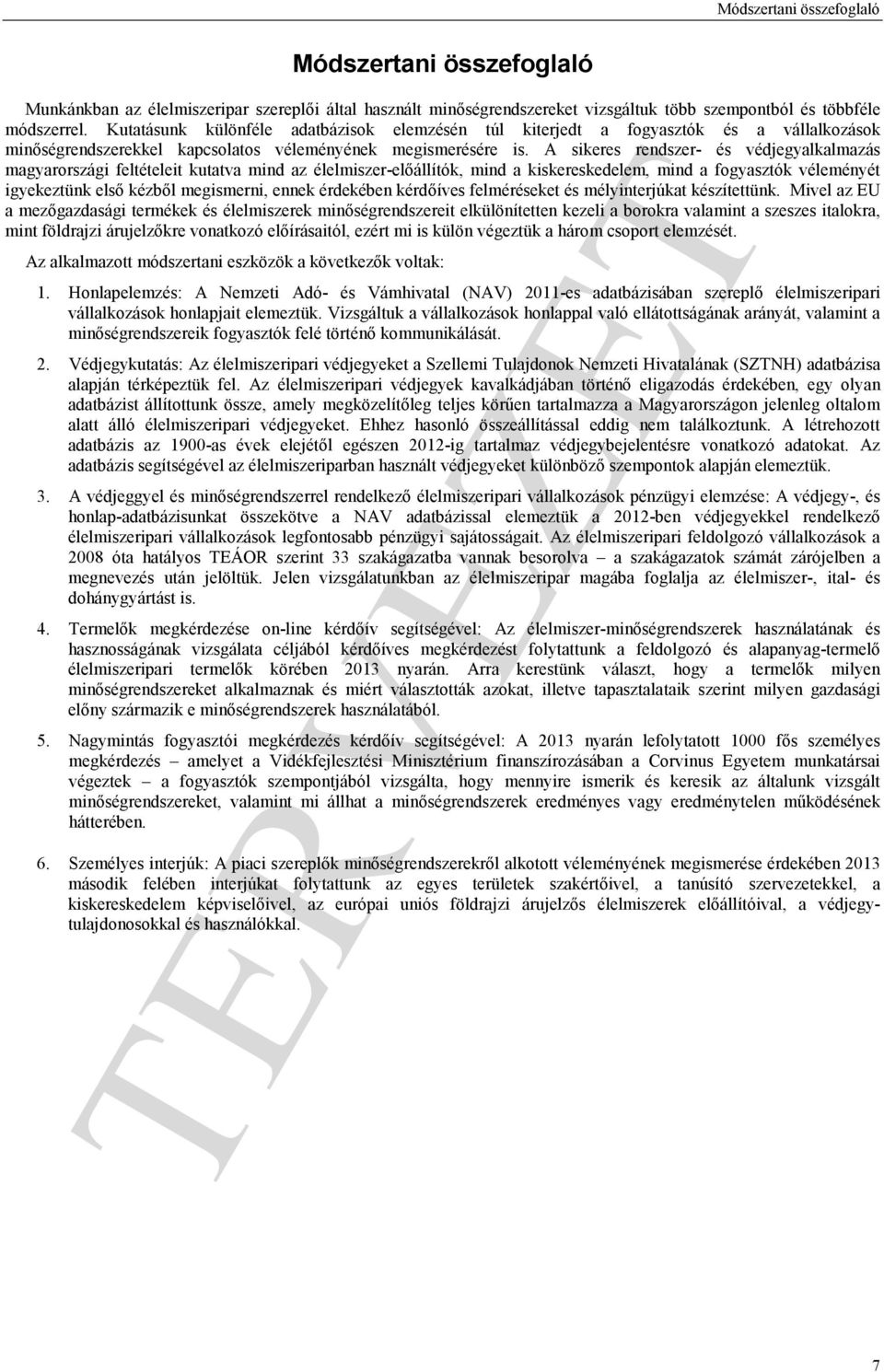 Módszertani összefoglaló

Módszertani összefoglaló

Munkánkban az élelmiszeripar szereplői által használt minőségrendszereket vizsgáltuk több szempontból és többféle módszerrel. Kutatásunk különféle adatbázisok elemzésén túl kiterjedt a fogyasztók és a vállalkozások minőségrendszerekkel kapcsolatos véleményének megismerésére is. A sikeres rendszer- és védjegyalkalmazás magyarországi feltételeit kutatva mind az élelmiszer-előállítók, mind a kiskereskedelem, mind a fogyasztók véleményét igyekeztünk első kézből megismerni, ennek érdekében kérdőíves felméréseket és mélyinterjúkat készítettünk. Mivel az EU a mezőgazdasági termékek és élelmiszerek minőségrendszereit elkülönítetten kezeli a borokra valamint a szeszes italokra, mint földrajzi árujelzőkre vonatkozó előírásaitól, ezért mi is külön végeztük a három csoport elemzését.

Az alkalmazott módszertani eszközök a következők voltak:

1. Honlapelemzés: A Nemzeti Adó- és Vámhivatal (NAV) 2011-es adatbázisában szereplő élelmiszeripari vállalkozások honlapjait elemeztük. Vizsgáltuk a vállalkozások honlappal való ellátottságának arányát, valamint a minőségrendszereik fogyasztók felé történő kommunikálását.

2. Védjegykutatás: Az élelmiszeripari védjegyeket a Szellemi Tulajdonok Nemzeti Hivatalának (SZTNH) adatbázisa alapján térképeztük fel. Az élelmiszeripari védjegyek kavalkádjában történő eligazodás érdekében, egy olyan adatbázist állítottunk össze, amely megközelítőleg teljes körűen tartalmazza a Magyarországon jelenleg oltalom alatt álló élelmiszeripari védjegyeket. Ehhez hasonló összeállítással eddig nem találkoztunk. A létrehozott adatbázis az 1900-as évek elejétől egészen 2012-ig tartalmaz védjegybejelentésre vonatkozó adatokat. Az adatbázis segítségével az élelmiszeriparban használt védjegyeket különböző szempontok alapján elemeztük.

3. A védjeggyel és minőségrendszerrel rendelkező élelmiszeripari vállalkozások pénzügyi elemzése: A védjegy-, és honlap-adatbázisunkat összekötve a NAV adatbázissal elemeztük a 2012-ben védjegyekkel rendelkező élelmiszeripari vállalkozások legfontosabb pénzügyi sajátosságait. Az élelmiszeripari feldolgozó vállalkozások a 2008 óta hatályos TEÁOR szerint 33 szakágazatba vannak besorolva – a szakágazatok számát zárójelben a megnevezés után jelöltük. Jelen vizsgálatunkban az élelmiszeripar magába foglalja az élelmiszer-, ital- és dohánygyártást is.

4. Termelők megkérdezése on-line kérdőív segítségével: Az élelmiszer-minőségrendszerek használatának és hasznosságának vizsgálata céljából kérdőíves megkérdezést folytattunk a feldolgozó és alapanyag-termelő élelmiszeripari termelők körében 2013 nyarán. Arra kerestünk választ, hogy a termelők milyen minőségrendszereket alkalmaznak és miért választották azokat, illetve tapasztalataik szerint milyen gazdasági előny származik e minőségrendszerek használatából.

5. Nagymintás fogyasztói megkérdezés kérdőív segítségével: A 2013 nyarán lefolytatott 1000 fős személyes megkérdezés – amelyet a Vidékfejlesztési Minisztérium finanszírozásában a Corvinus Egyetem munkatársai végeztek – a fogyasztók szempontjából vizsgálta, hogy mennyire ismerik és keresik az általunk vizsgált minőségrendszereket, valamint mi állhat a minőségrendszerek eredményes vagy eredménytelen működésének hátterében.

6. Személyes interjúk: A piaci szereplők minőségrendszerekről alkotott véleményének megismerése érdekében 2013 második felében interjúkat folytattunk az egyes területek szakértőivel, a tanúsító szervezetekkel, a kiskereskedelem képviselőivel, az európai uniós földrajzi árujelzős élelmiszerek előállítóival, a védjegytulajdonosokkal és használókkal.

TERVEZET

7